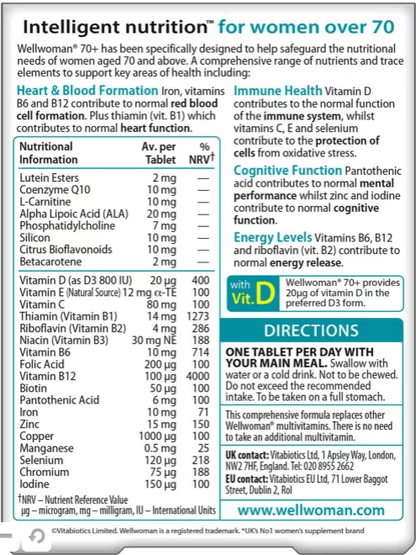 Intelligent nutrition™ for women over 70

Wellwoman® 70+ has been specifically designed to help safeguard the nutritional needs of women aged 70 and above. A comprehensive range of nutrients and trace elements to support key areas of health including:

Heart & Blood Formation Iron, vitamins B6 and B12 contribute to normal red blood cell formation. Plus thiamin (vit. B1) which contributes to normal heart function.

| Nutritional Information | Av. per Tablet | % NRV† |
|---|---|---|
| Lutein Esters | 2 mg | — |
| Coenzyme Q10 | 10 mg | — |
| L-Carnitine | 10 mg | — |
| Alpha Lipoic Acid (ALA) | 20 mg | — |
| Phosphatidylcholine | 7 mg | — |
| Silicon | 10 mg | — |
| Citrus Bioflavonoids | 10 mg | — |
| Betacarotene | 2 mg | — |
| Vitamin D (as D3 800 IU) | 20 µg | 400 |
| Vitamin E (Natural Source) | 12 mg α-TE | 100 |
| Vitamin C | 80 mg | 100 |
| Thiamin (Vitamin B1) | 14 mg | 1273 |
| Riboflavin (Vitamin B2) | 4 mg | 286 |
| Niacin (Vitamin B3) | 30 mg NE | 188 |
| Vitamin B6 | 10 mg | 714 |
| Folic Acid | 200 µg | 100 |
| Vitamin B12 | 100 µg | 4000 |
| Biotin | 50 µg | 100 |
| Pantothenic Acid | 6 mg | 100 |
| Iron | 10 mg | 71 |
| Zinc | 15 mg | 150 |
| Copper | 1000 µg | 100 |
| Manganese | 0.5 mg | 25 |
| Selenium | 120 µg | 218 |
| Chromium | 75 µg | 188 |
| Iodine | 150 µg | 100 |

†NRV – Nutrient Reference Value
µg – microgram, mg – milligram, IU – International Units

Immune Health Vitamin D contributes to the normal function of the immune system, whilst vitamins C, E and selenium contribute to the protection of cells from oxidative stress.

Cognitive Function Pantothenic acid contributes to normal mental performance whilst zinc and iodine contribute to normal cognitive function.

Energy Levels Vitamins B6, B12 and riboflavin (vit. B2) contribute to normal energy release.

with Vit. D

Wellwoman® 70+ provides 20µg of vitamin D in the preferred D3 form.

DIRECTIONS

ONE TABLET PER DAY WITH YOUR MAIN MEAL. Swallow with water or a cold drink. Not to be chewed. Do not exceed the recommended intake. To be taken on a full stomach.

This comprehensive formula replaces other Wellwoman® multivitamins. There is no need to take an additional multivitamin.

UK contact: Vitabiotics Ltd, 1 Apsley Way, London, NW2 7HF, England. Tel: 020 8955 2662
EU contact: Vitabiotics EU Ltd, 71 Lower Baggot Street, Dublin 2, RoI

www.wellwoman.com

©Vitabiotics Limited. Wellwoman is a registered trademark. *UK's No1 women's supplement brand